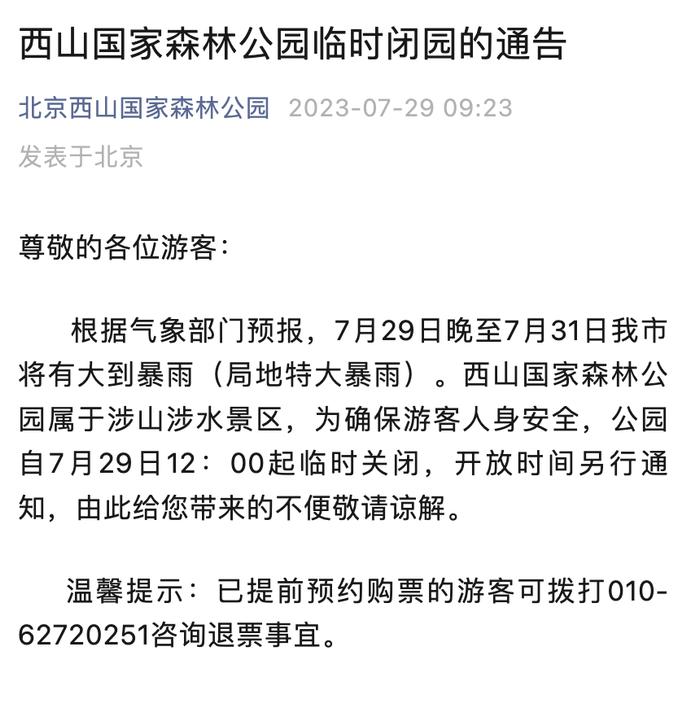 西山国家森林公园临时闭园的通告

北京西山国家森林公园 2023-07-29 09:23

发表于北京

尊敬的各位游客：

根据气象部门预报，7月29日晚至7月31日我市将有大到暴雨（局地特大暴雨）。西山国家森林公园属于涉山涉水景区，为确保游客人身安全，公园自7月29日12：00起临时关闭，开放时间另行通知，由此给您带来的不便敬请谅解。

温馨提示：已提前预约购票的游客可拨打010-62720251咨询退票事宜。